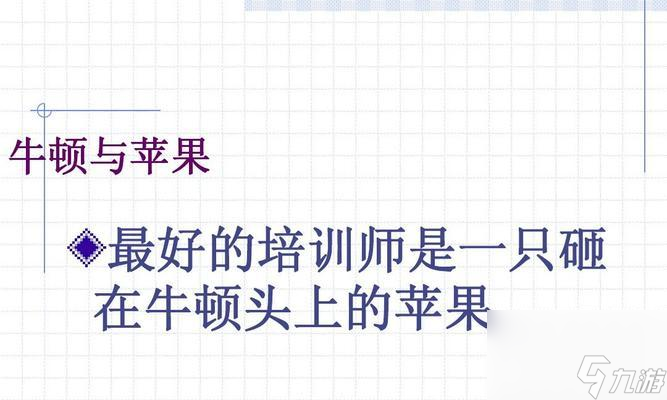 牛顿与苹果

最好的培训师是一只砸在牛顿头上的苹果

九游